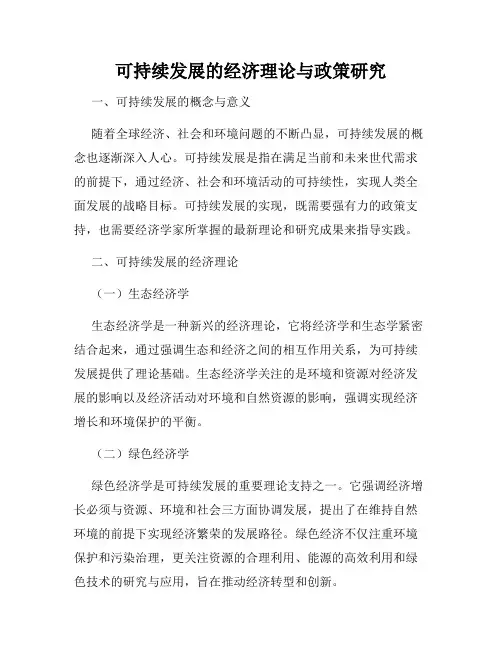 可持续发展的经济理论与政策研究

一、可持续发展的概念与意义

随着全球经济、社会和环境问题的不断凸显，可持续发展的概念也逐渐深入人心。可持续发展是指在满足当前和未来世代需求的前提下，通过经济、社会和环境活动的可持续性，实现人类全面发展的战略目标。可持续发展的实现，既需要强有力的政策支持，也需要经济学家所掌握的最新理论和研究成果来指导实践。

二、可持续发展的经济理论

（一）生态经济学

生态经济学是一种新兴的经济理论，它将经济学和生态学紧密结合起来，通过强调生态和经济之间的相互作用关系，为可持续发展提供了理论基础。生态经济学关注的是环境和资源对经济发展的影响以及经济活动对环境和自然资源的影响，强调实现经济增长和环境保护的平衡。

（二）绿色经济学

绿色经济学是可持续发展的重要理论支持之一。它强调经济增长必须与资源、环境和社会三方面协调发展，提出了在维持自然环境的前提下实现经济繁荣的发展路径。绿色经济不仅注重环境保护和污染治理，更关注资源的合理利用、能源的高效利用和绿色技术的研究与应用，旨在推动经济转型和创新。